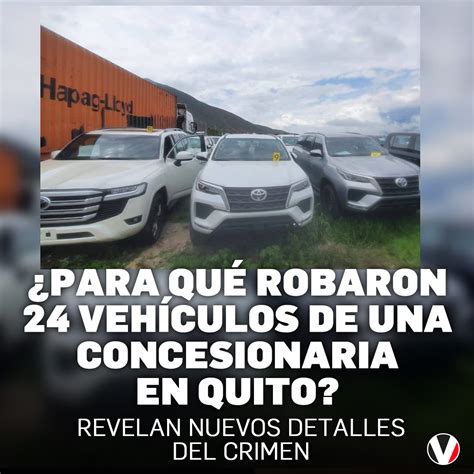 Hapag-Lloyd

9

¿PARA QUÉ ROBARON 24 VEHÍCULOS DE UNA CONCESIONARIA EN QUITO?

REVELAN NUEVOS DETALLES DEL CRIMEN

V